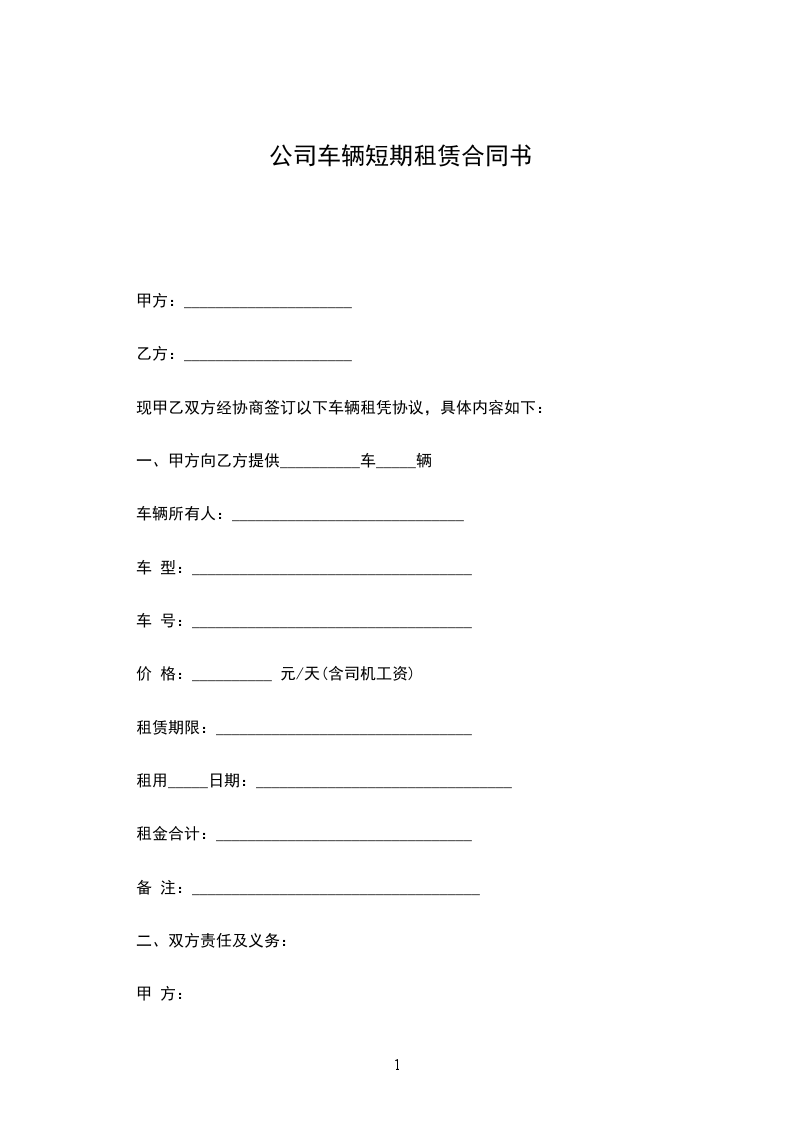 公司车辆短期租赁合同书

甲方：____________________

乙方：____________________

现甲乙双方经协商签订以下车辆租凭协议，具体内容如下：

一、甲方向乙方提供__________车_____辆

车辆所有人：____________________________

车 型：__________________________________

车 号：__________________________________

价 格：__________ 元/天(含司机工资)

租赁期限：_______________________________

租用_____日期：_______________________________

租金合计：_______________________________

备 注：___________________________________

二、双方责任及义务：

甲 方：

1